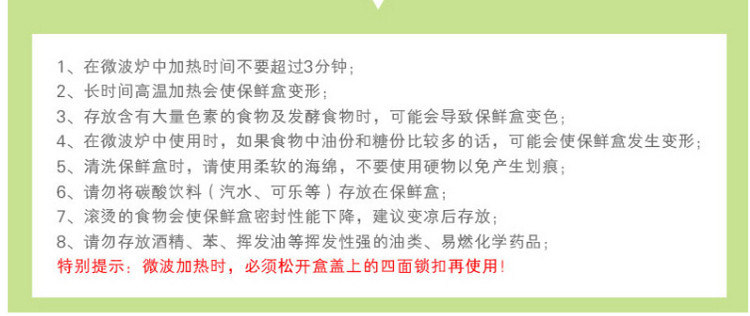 1、在微波炉中加热时间不要超过3分钟；
2、长时间高温加热会使保鲜盒变形；
3、存放含有大量色素的食物及发酵食物时，可能会导致保鲜盒变色；
4、在微波炉中使用时，如果食物中油份和糖份比较多的话，可能会使保鲜盒发生变形；
5、清洗保鲜盒时，请使用柔软的海绵，不要使用硬物以免产生划痕；
6、请勿将碳酸饮料（汽水、可乐等）存放在保鲜盒；
7、滚烫的食物会使保鲜盒密封性能下降，建议变凉后存放；
8、请勿存放酒精、苯、挥发油等挥发性强的油类、易燃化学药品；
特别提示：微波加热时，必须松开盒盖上的四面锁扣再使用！